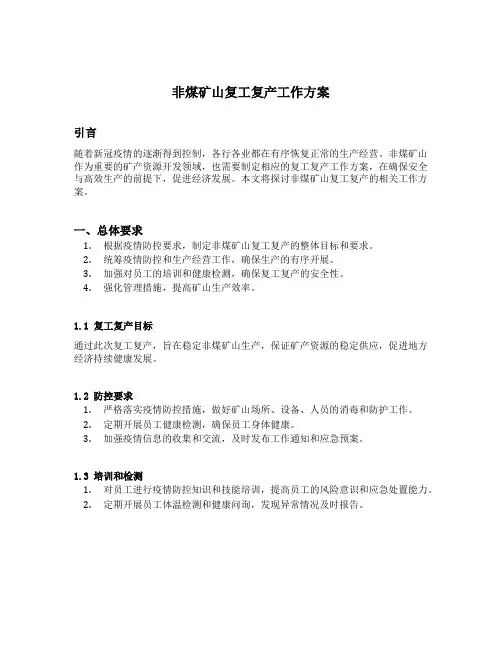 非煤矿山复工复产工作方案

引言

随着新冠疫情的逐渐得到控制，各行各业都在有序恢复正常的生产经营。非煤矿山作为重要的矿产资源开发领域，也需要制定相应的复工复产工作方案，在确保安全与高效生产的前提下，促进经济发展。本文将探讨非煤矿山复工复产的相关工作方案。

一、总体要求

1. 根据疫情防控要求，制定非煤矿山复工复产的整体目标和要求。
2. 统筹疫情防控和生产经营工作，确保生产的有序开展。
3. 加强对员工的培训和健康检测，确保复工复产的安全性。
4. 强化管理措施，提高矿山生产效率。

1.1 复工复产目标

通过此次复工复产，旨在稳定非煤矿山生产，保证矿产资源的稳定供应，促进地方经济持续健康发展。

1.2 防控要求

1. 严格落实疫情防控措施，做好矿山场所、设备、人员的消毒和防护工作。
2. 定期开展员工健康检测，确保员工身体健康。
3. 加强疫情信息的收集和交流，及时发布工作通知和应急预案。

1.3 培训和检测

1. 对员工进行疫情防控知识和技能培训，提高员工的风险意识和应急处置能力。
2. 定期开展员工体温检测和健康问询，发现异常情况及时报告。